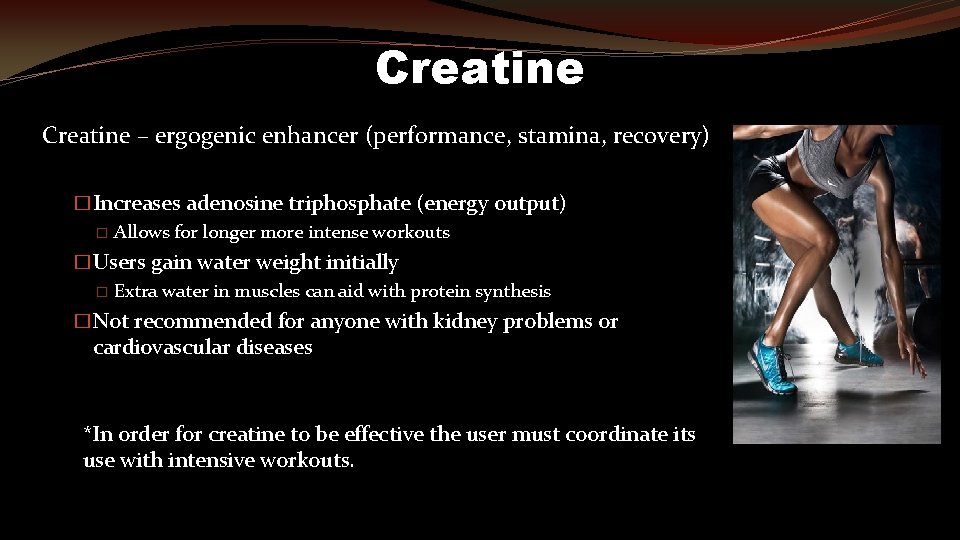 Creatine

Creatine – ergogenic enhancer (performance, stamina, recovery)

□ Increases adenosine triphosphate (energy output)

□ Allows for longer more intense workouts

□ Users gain water weight initially

□ Extra water in muscles can aid with protein synthesis

□ Not recommended for anyone with kidney problems or cardiovascular diseases

*In order for creatine to be effective the user must coordinate its use with intensive workouts.